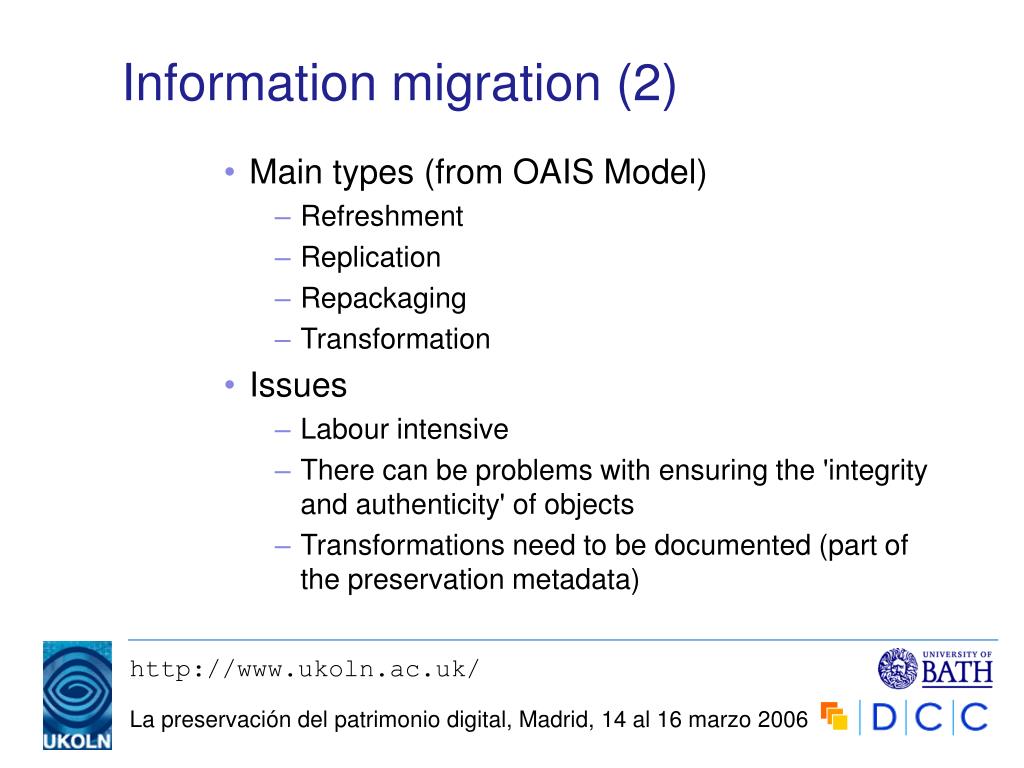 Information migration (2)

• Main types (from OAIS Model)
– Refreshment
– Replication
– Repackaging
– Transformation

• Issues
– Labour intensive
– There can be problems with ensuring the 'integrity and authenticity' of objects
– Transformations need to be documented (part of the preservation metadata)

UKOLN

http://www.ukoln.ac.uk/

La preservación del patrimonio digital, Madrid, 14 al 16 marzo 2006

UNIVERSITY OF BATH

DCC